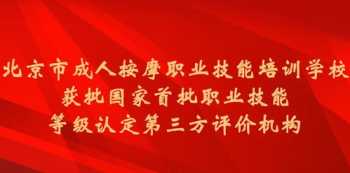 北京市成人按摩职业技能培训学校
获批国家首批职业技能
等级认定第三方评价机构